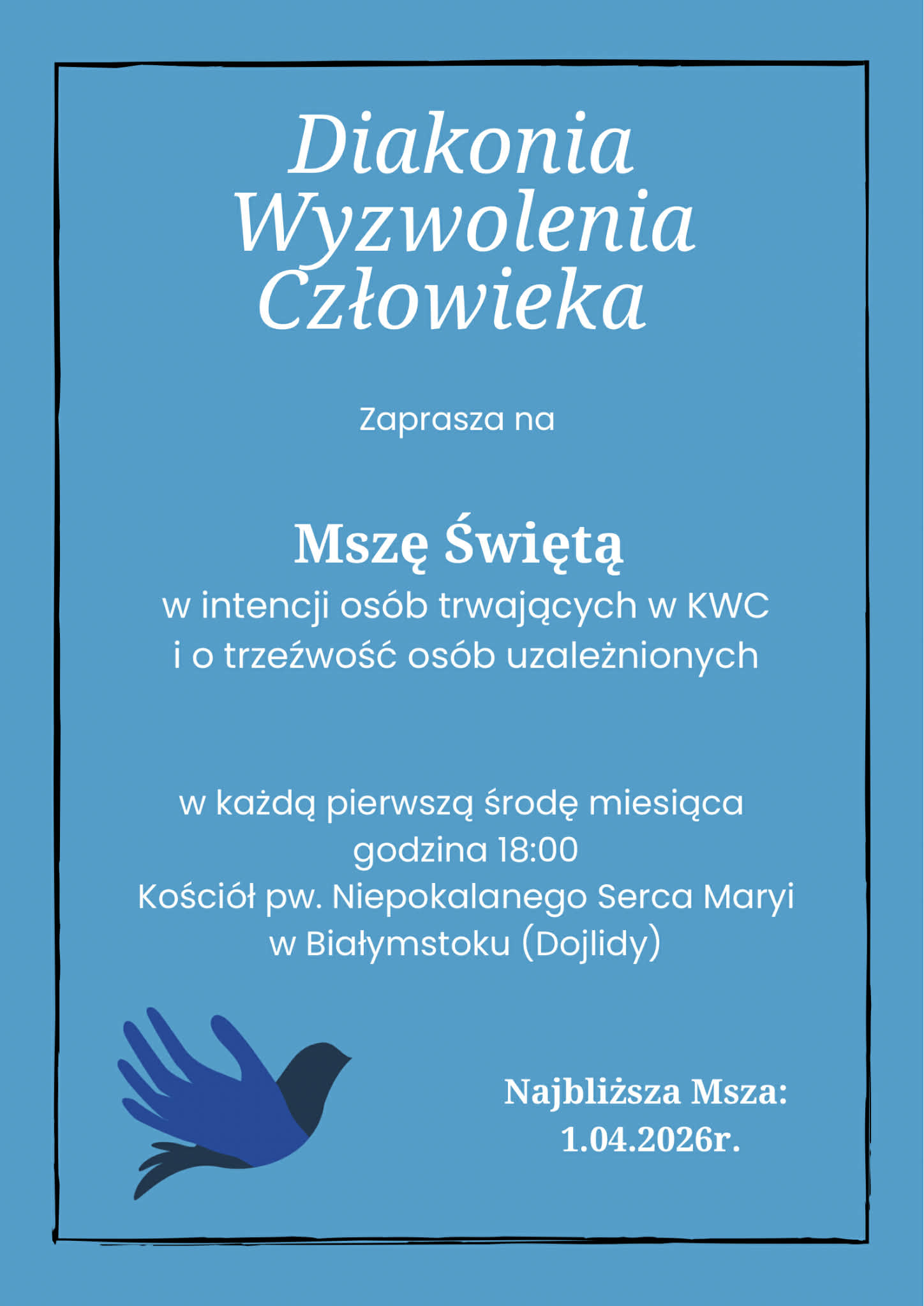 Diakonia Wyzwolenia Człowieka

Zaprasza na

Mszę Świętą

w intencji osób trwających w KWC
i o trzeźwość osób uzależnionych

w każdą pierwszą środę miesiąca
godzina 18:00
Kościół pw. Niepokalanego Serca Maryi
w Białymstoku (Dojlidy)

Najbliższa Msza:
1.04.2026r.